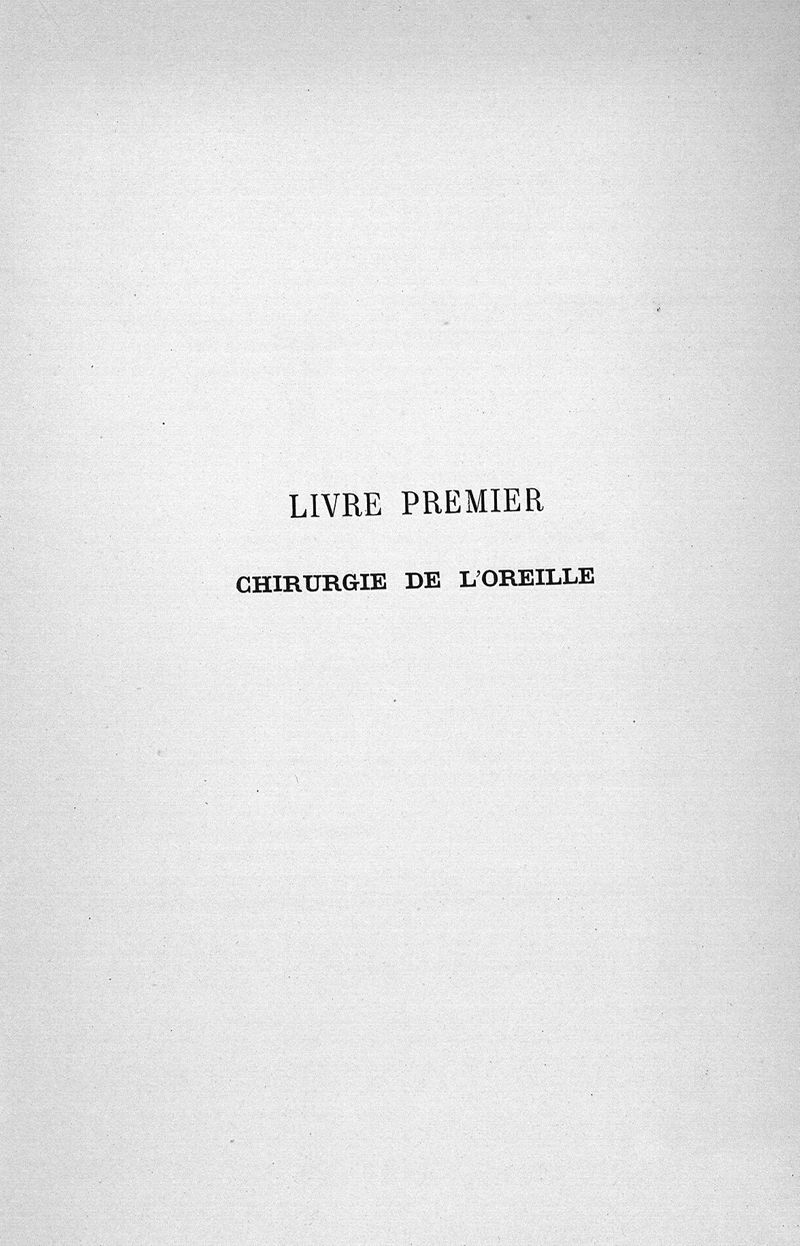 LIVRE PREMIER

CHIRURGIE DE L'OREILLE